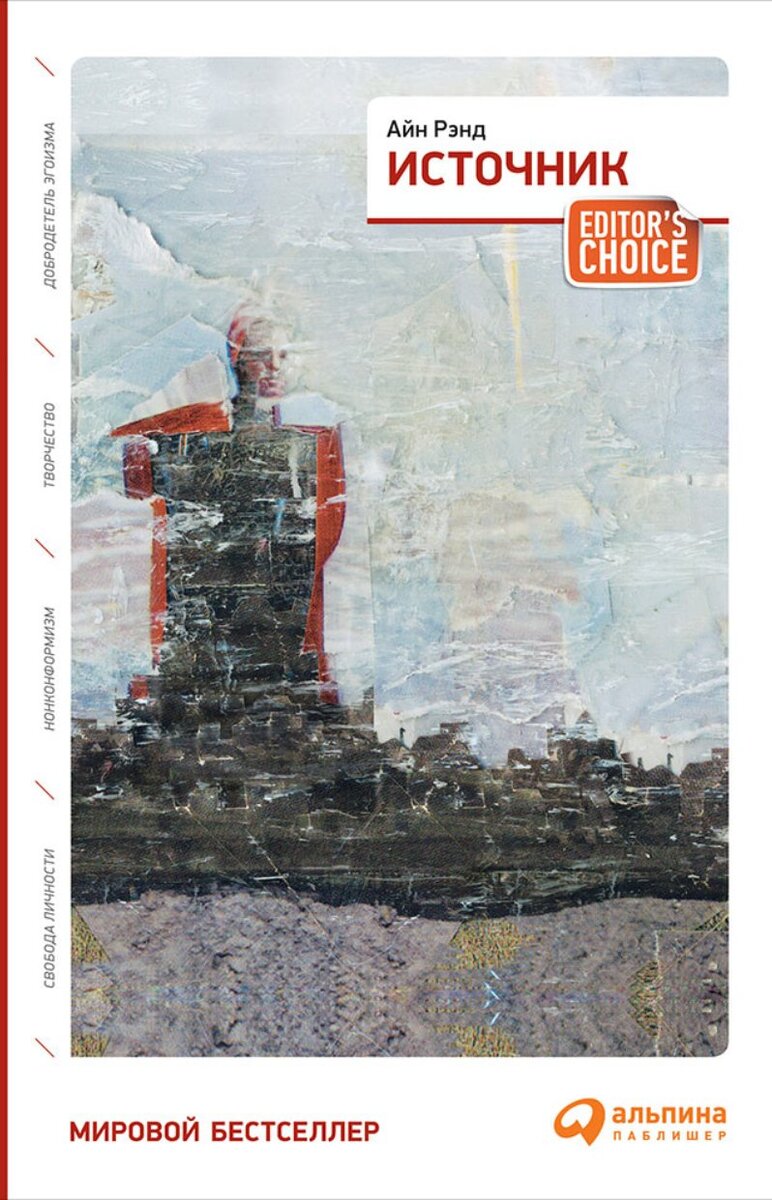 Айн Рэнд
ИСТОЧНИК
EDITOR'S CHOICE

ДОБРОДЕТЕЛЬ ЭГОИЗМА
ТВОРЧЕСТВО
НОНКОНФОРМИЗМ
СВОБОДА ЛИЧНОСТИ

МИРОВОЙ БЕСТСЕЛЛЕР

альпина
ПАБЛИШЕР